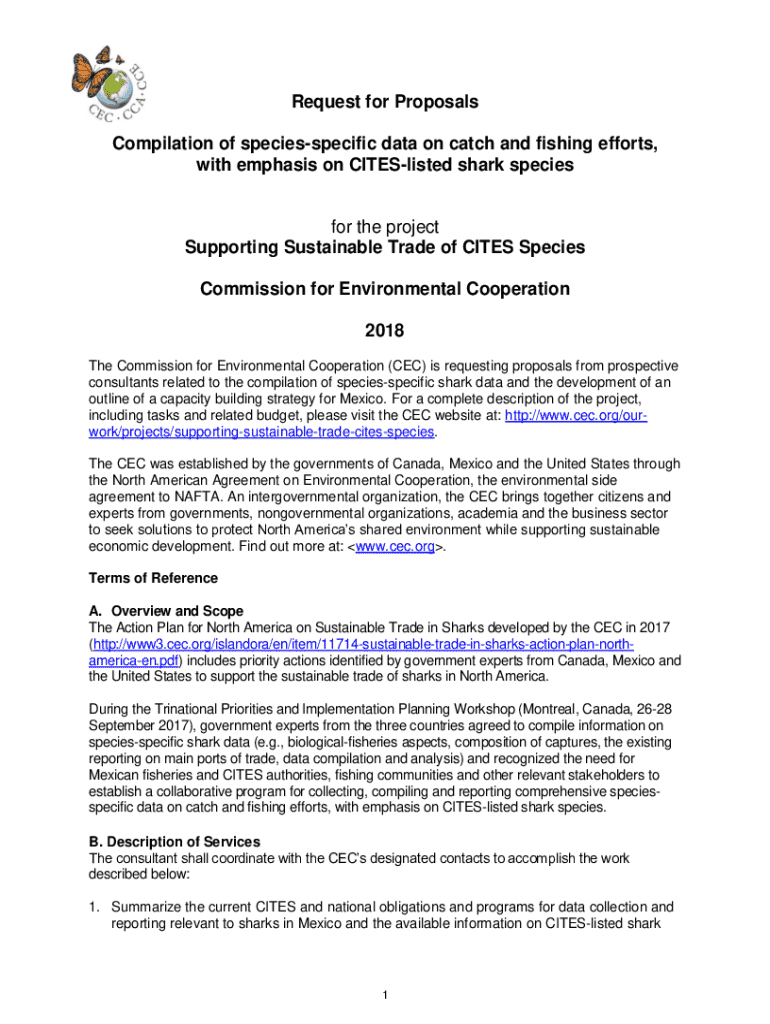 CEC · CCA · CCE

Request for Proposals

Compilation of species-specific data on catch and fishing efforts, with emphasis on CITES-listed shark species

for the project
Supporting Sustainable Trade of CITES Species

Commission for Environmental Cooperation

2018

The Commission for Environmental Cooperation (CEC) is requesting proposals from prospective consultants related to the compilation of species-specific shark data and the development of an outline of a capacity building strategy for Mexico. For a complete description of the project, including tasks and related budget, please visit the CEC website at: http://www.cec.org/our-work/projects/supporting-sustainable-trade-cites-species.

The CEC was established by the governments of Canada, Mexico and the United States through the North American Agreement on Environmental Cooperation, the environmental side agreement to NAFTA. An intergovernmental organization, the CEC brings together citizens and experts from governments, nongovernmental organizations, academia and the business sector to seek solutions to protect North America's shared environment while supporting sustainable economic development. Find out more at: <www.cec.org>.

Terms of Reference

A. Overview and Scope
The Action Plan for North America on Sustainable Trade in Sharks developed by the CEC in 2017 (http://www3.cec.org/islandora/en/item/11714-sustainable-trade-in-sharks-action-plan-north-america-en.pdf) includes priority actions identified by government experts from Canada, Mexico and the United States to support the sustainable trade of sharks in North America.

During the Trinational Priorities and Implementation Planning Workshop (Montreal, Canada, 26-28 September 2017), government experts from the three countries agreed to compile information on species-specific shark data (e.g., biological-fisheries aspects, composition of captures, the existing reporting on main ports of trade, data compilation and analysis) and recognized the need for Mexican fisheries and CITES authorities, fishing communities and other relevant stakeholders to establish a collaborative program for collecting, compiling and reporting comprehensive species-specific data on catch and fishing efforts, with emphasis on CITES-listed shark species.

B. Description of Services
The consultant shall coordinate with the CEC's designated contacts to accomplish the work described below:

1. Summarize the current CITES and national obligations and programs for data collection and reporting relevant to sharks in Mexico and the available information on CITES-listed shark

1